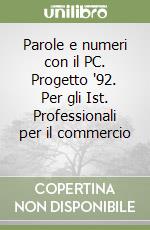 unilibro

Parole e numeri con il PC. Progetto '92. Per gli Ist. Professionali per il commercio

COPERTINA NON DISPONIBILE